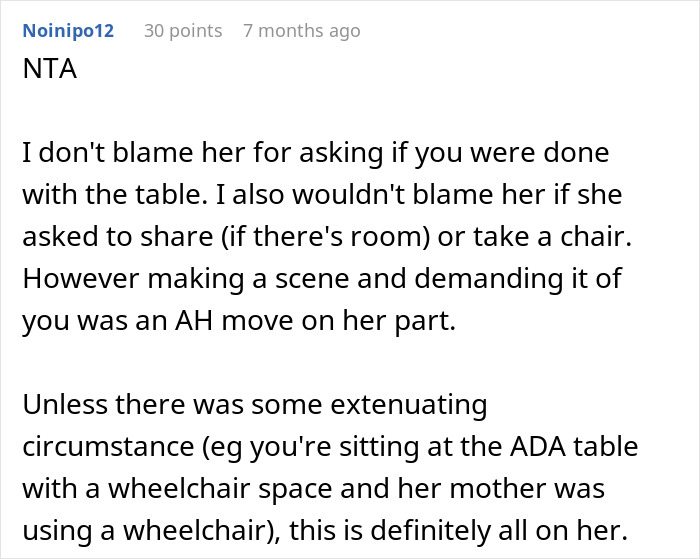 Noinipo12 30 points 7 months ago
NTA

I don't blame her for asking if you were done with the table. I also wouldn't blame her if she asked to share (if there's room) or take a chair. However making a scene and demanding it of you was an AH move on her part.

Unless there was some extenuating circumstance (eg you're sitting at the ADA table with a wheelchair space and her mother was using a wheelchair), this is definitely all on her.